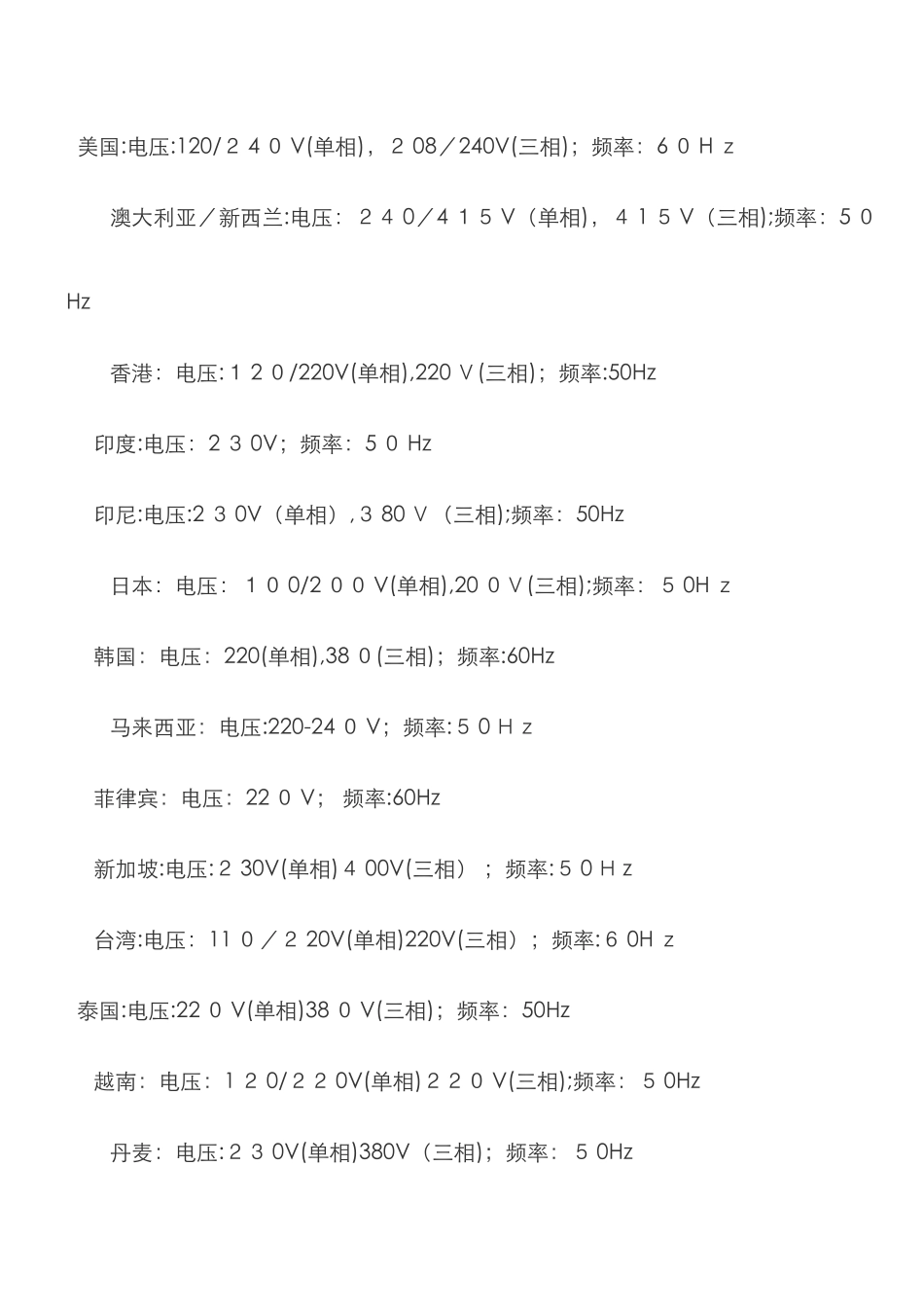 美国:电压:120/２４０Ｖ(单相)，２08／240V(三相)；频率：６０Ｈｚ

澳大利亚／新西兰:电压：２４０/４１５Ｖ（单相)，４１５Ｖ（三相);频率：５０Hz

香港：电压:１２０/220V(单相),220Ｖ(三相)；频率:50Hz

印度:电压：２３0V；频率：５０Hz

印尼:电压:２３0V（单相）,３80Ｖ（三相);频率：50Hz

日本：电压：１００/２００Ｖ(单相),20０Ｖ(三相);频率：５0Hｚ

韩国：电压：220(单相),38０(三相)；频率:60Hz

马来西亚：电压:220-24０Ｖ；频率:５０Ｈｚ

菲律宾：电压：22０Ｖ； 频率:60Hz

新加坡:电压:２30V(单相)４00V(三相）；频率:５０Ｈｚ

台湾:电压：11０／２20V(单相)220V(三相）；频率:６0Hｚ

泰国:电压:22０Ｖ(单相)38０Ｖ(三相)；频率：50Hz

越南：电压：１２0/２２0V(单相)２２０Ｖ(三相);频率：５0Hz

丹麦：电压:２３0V(单相)380V（三相)；频率：５0Hz